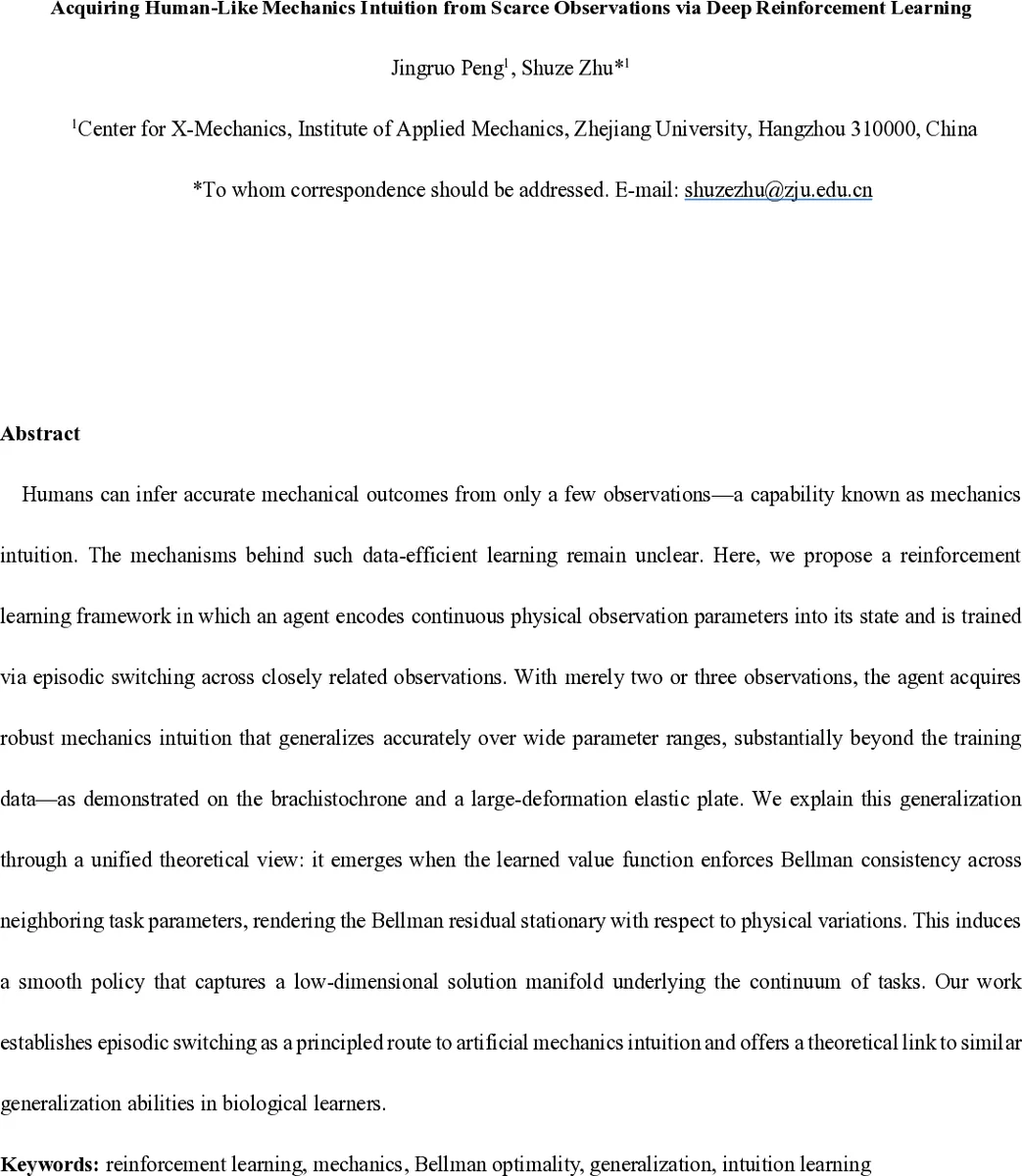 Acquiring Human-Like Mechanics Intuition from Scarce Observations via Deep Reinforcement Learning

Jingruo Peng$^1$, Shuze Zhu*$^1$

$^1$Center for X-Mechanics, Institute of Applied Mechanics, Zhejiang University, Hangzhou 310000, China

*To whom correspondence should be addressed. E-mail: shuzezhu@zju.edu.cn

Abstract

Humans can infer accurate mechanical outcomes from only a few observations—a capability known as mechanics intuition. The mechanisms behind such data-efficient learning remain unclear. Here, we propose a reinforcement learning framework in which an agent encodes continuous physical observation parameters into its state and is trained via episodic switching across closely related observations. With merely two or three observations, the agent acquires robust mechanics intuition that generalizes accurately over wide parameter ranges, substantially beyond the training data—as demonstrated on the brachistochrone and a large-deformation elastic plate. We explain this generalization through a unified theoretical view: it emerges when the learned value function enforces Bellman consistency across neighboring task parameters, rendering the Bellman residual stationary with respect to physical variations. This induces a smooth policy that captures a low-dimensional solution manifold underlying the continuum of tasks. Our work establishes episodic switching as a principled route to artificial mechanics intuition and offers a theoretical link to similar generalization abilities in biological learners.

Keywords: reinforcement learning, mechanics, Bellman optimality, generalization, intuition learning